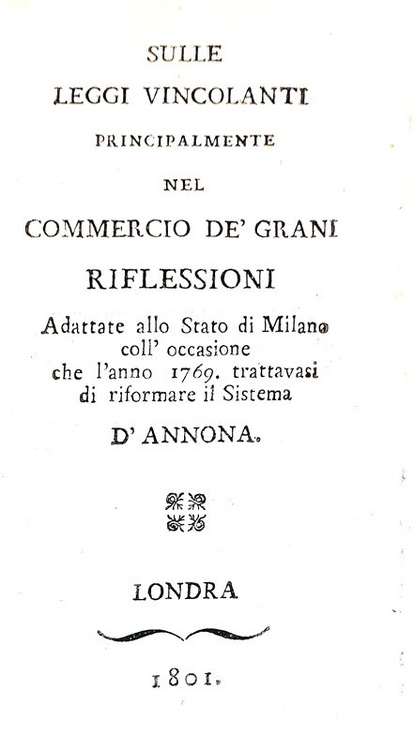 SULLE
LEGGI VINCOLANTI
PRINCIPALMENTE
NEL
COMMERCIO DE' GRANI
RIFLESSIONI
Adattate allo Stato di Milano
coll' occasione
che l'anno 1769. trattavasi
di riformare il Sistema
D' ANNONA.

LONDRA

1801.